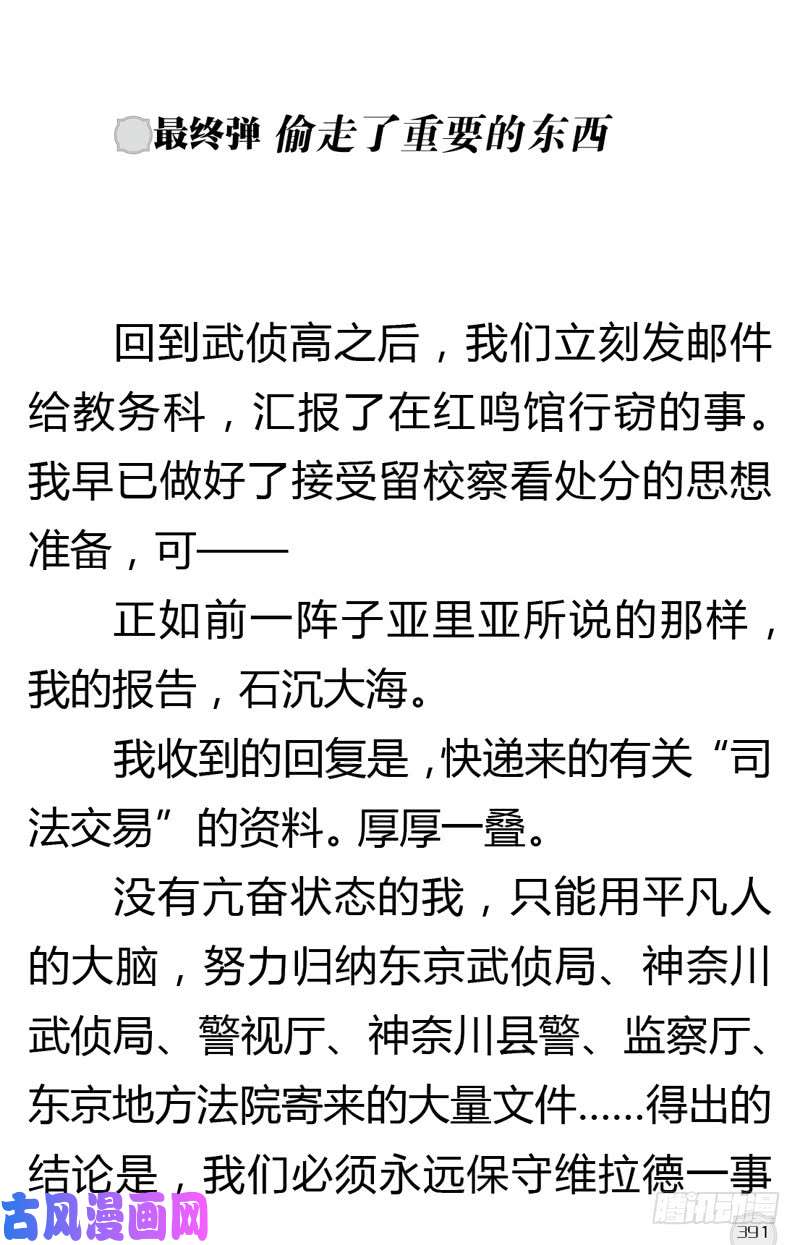 最终弹 偷走了重要的东西

回到武侦高之后，我们立刻发邮件给教务科，汇报了在红鸣馆行窃的事。我早已做好了接受留校察看处分的思想准备，可——

正如前一阵子亚里亚所说的那样，我的报告，石沉大海。

我收到的回复是，快递来的有关“司法交易”的资料。厚厚一叠。

没有亢奋状态的我，只能用平凡人的大脑，努力归纳东京武侦局、神奈川武侦局、警视厅、神奈川县警、监察厅、东京地方法院寄来的大量文件……得出的结论是，我们必须永远保守维拉德一事

古风漫画网

腾讯动漫

391